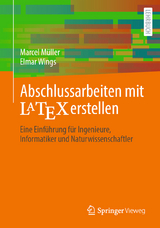 LEHRBUCH

Marcel Müller
Elmar Wings

Abschlussarbeiten mit LATEX erstellen

Eine Einführung für Ingenieure, Informatiker und Naturwissenschaftler

Springer Vieweg